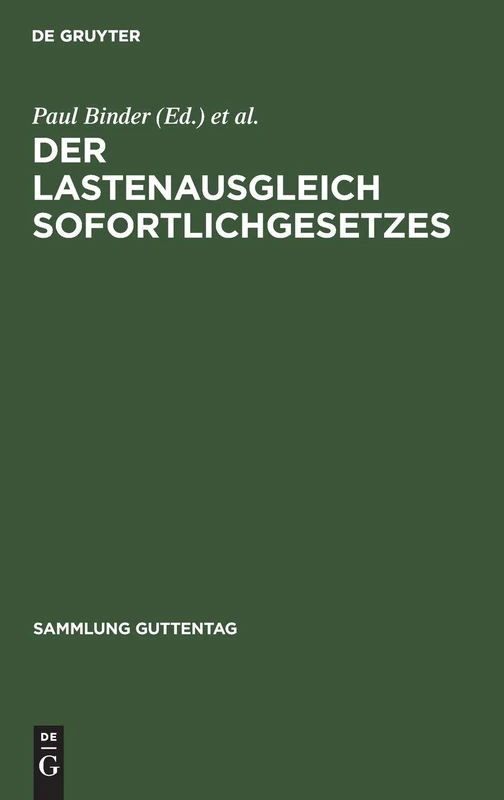 DE GRUYTER

Paul Binder (Ed.) et al.

DER LASTENAUSGLEICH SOFORTLICHGESETZES

SAMMLUNG GUTTENTAG

DE G